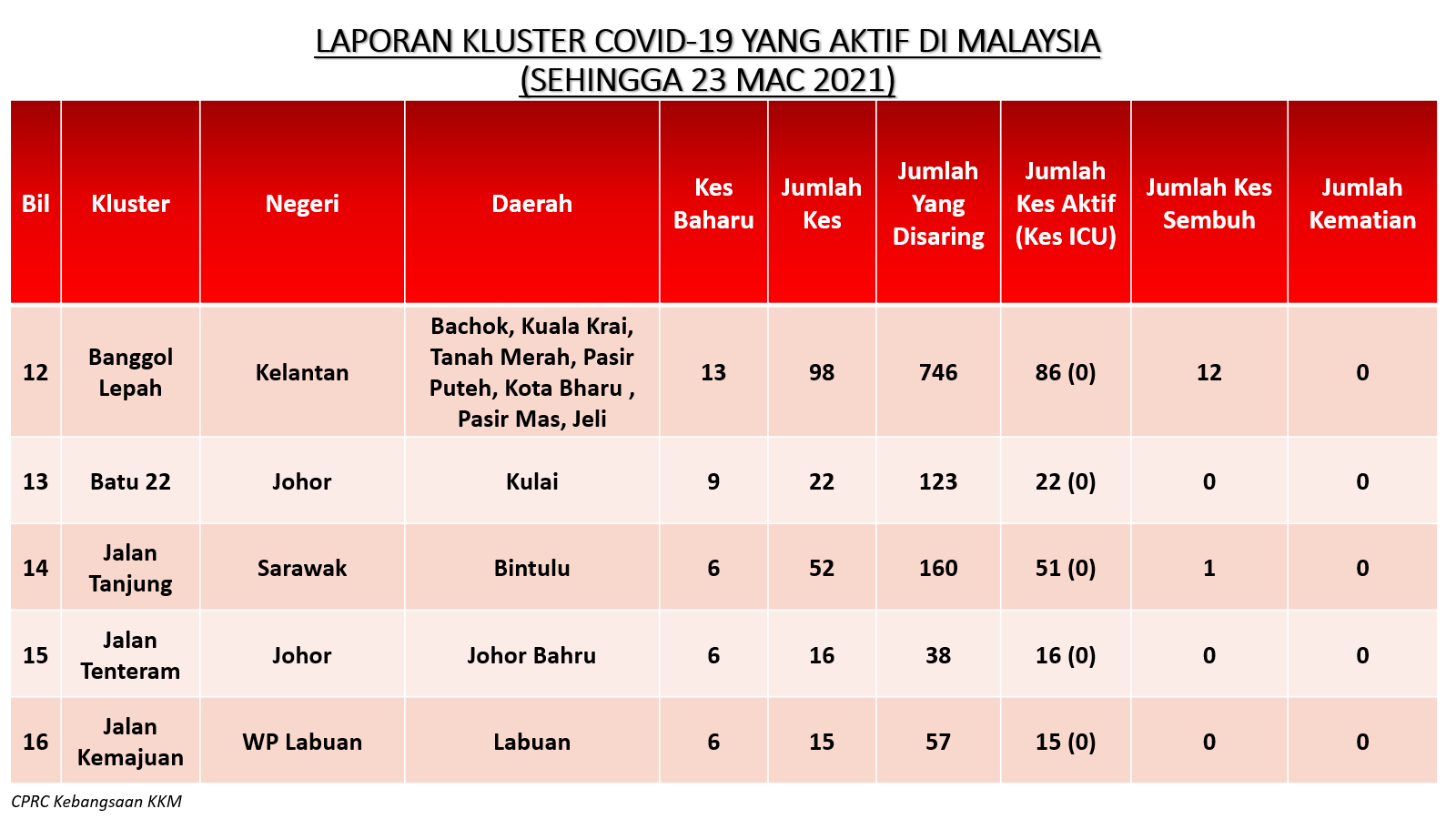 LAPORAN KLUSTER COVID-19 YANG AKTIF DI MALAYSIA
(SEHINGGA 23 MAC 2021)

| Bil | Kluster | Negeri | Daerah | Kes Baharu | Jumlah Kes | Jumlah Yang Disaring | Jumlah Kes Aktif (Kes ICU) | Jumlah Kes Sembuh | Jumlah Kematian |
|---|---|---|---|---|---|---|---|---|---|
| 12 | Banggol Lepah | Kelantan | Bachok, Kuala Krai, Tanah Merah, Pasir Puteh, Kota Bharu , Pasir Mas, Jeli | 13 | 98 | 746 | 86 (0) | 12 | 0 |
| 13 | Batu 22 | Johor | Kulai | 9 | 22 | 123 | 22 (0) | 0 | 0 |
| 14 | Jalan Tanjung | Sarawak | Bintulu | 6 | 52 | 160 | 51 (0) | 1 | 0 |
| 15 | Jalan Tenteram | Johor | Johor Bahru | 6 | 16 | 38 | 16 (0) | 0 | 0 |
| 16 | Jalan Kemajuan | WP Labuan | Labuan | 6 | 15 | 57 | 15 (0) | 0 | 0 |

CPRC Kebangsaan KKM